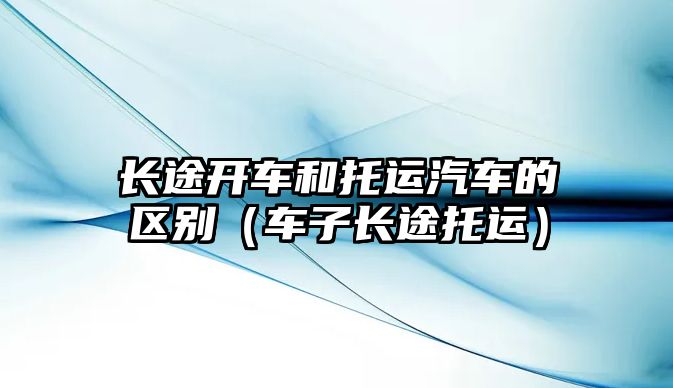 长途开车和托运汽车的区别（车子长途托运）